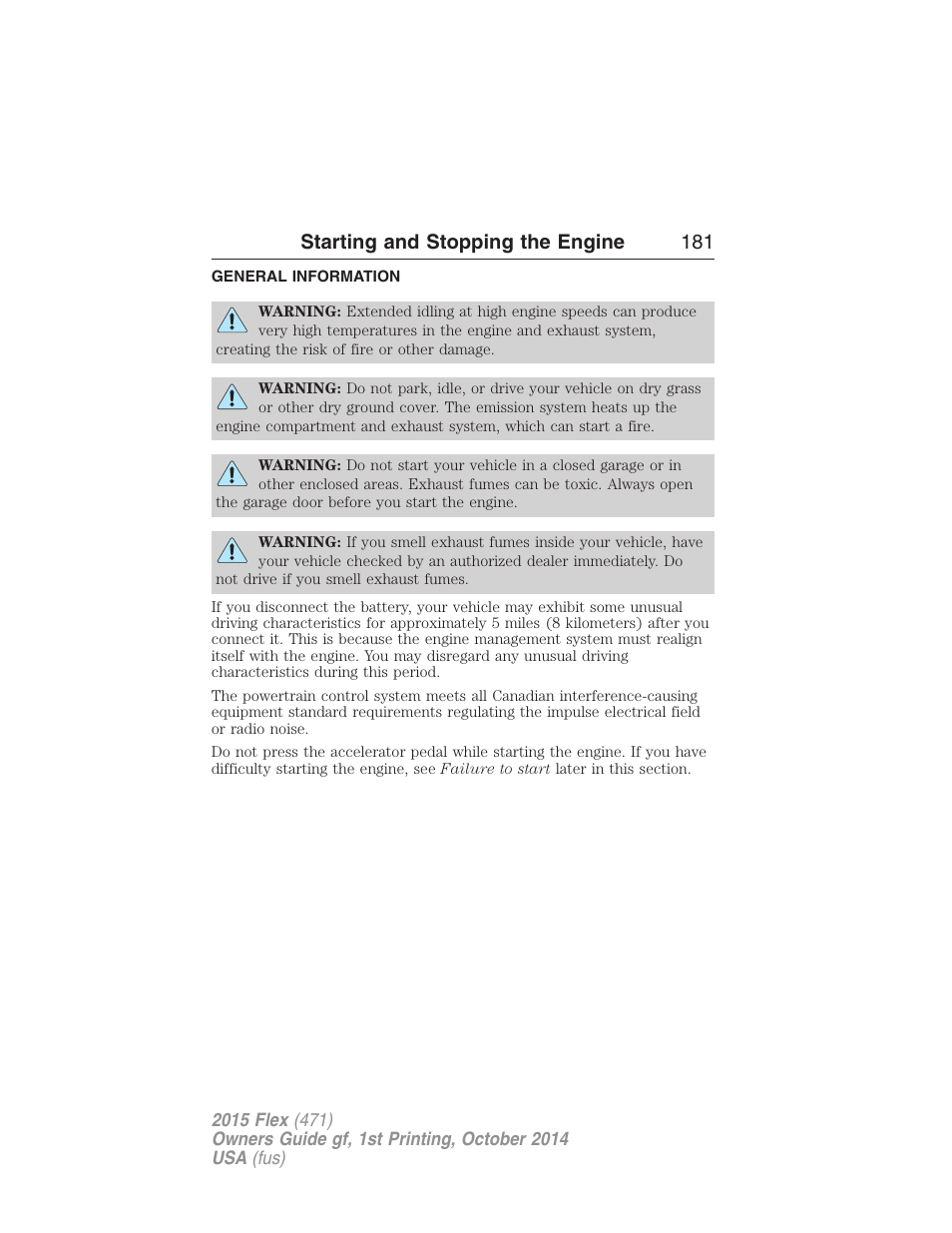 Starting and Stopping the Engine 181

GENERAL INFORMATION

WARNING: Extended idling at high engine speeds can produce very high temperatures in the engine and exhaust system, creating the risk of fire or other damage.

WARNING: Do not park, idle, or drive your vehicle on dry grass or other dry ground cover. The emission system heats up the engine compartment and exhaust system, which can start a fire.

WARNING: Do not start your vehicle in a closed garage or in other enclosed areas. Exhaust fumes can be toxic. Always open the garage door before you start the engine.

WARNING: If you smell exhaust fumes inside your vehicle, have your vehicle checked by an authorized dealer immediately. Do not drive if you smell exhaust fumes.

If you disconnect the battery, your vehicle may exhibit some unusual driving characteristics for approximately 5 miles (8 kilometers) after you connect it. This is because the engine management system must realign itself with the engine. You may disregard any unusual driving characteristics during this period.

The powertrain control system meets all Canadian interference-causing equipment standard requirements regulating the impulse electrical field or radio noise.

Do not press the accelerator pedal while starting the engine. If you have difficulty starting the engine, see Failure to start later in this section.

2015 Flex (471)
Owners Guide gf, 1st Printing, October 2014
USA (fus)